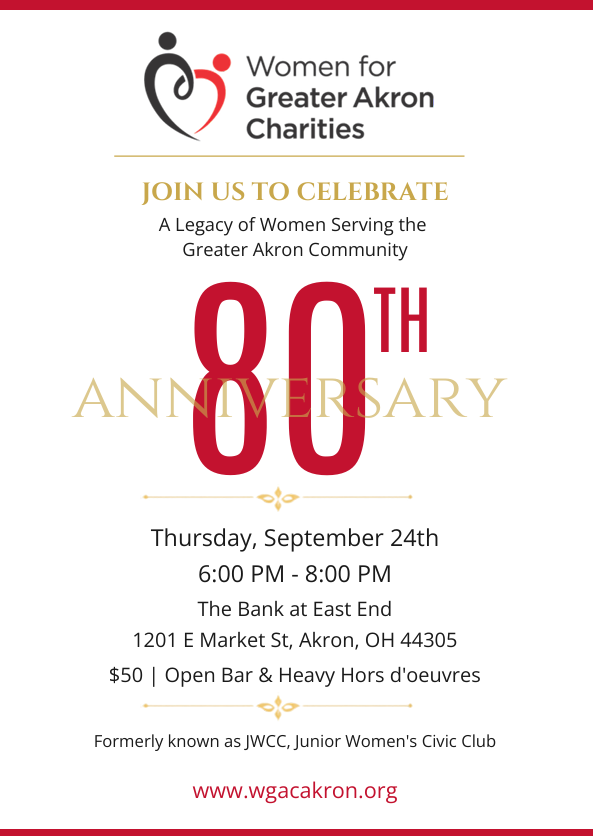 Women for
Greater Akron
Charities

JOIN US TO CELEBRATE

A Legacy of Women Serving the Greater Akron Community

80TH
ANNIVERSARY

Thursday, September 24th
6:00 PM - 8:00 PM
The Bank at East End
1201 E Market St, Akron, OH 44305
$50 | Open Bar & Heavy Hors d'oeuvres

Formerly known as JWCC, Junior Women's Civic Club

www.wgacakron.org